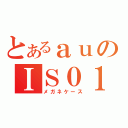 とあるａｕの
ＩＳ０１
メガネケース